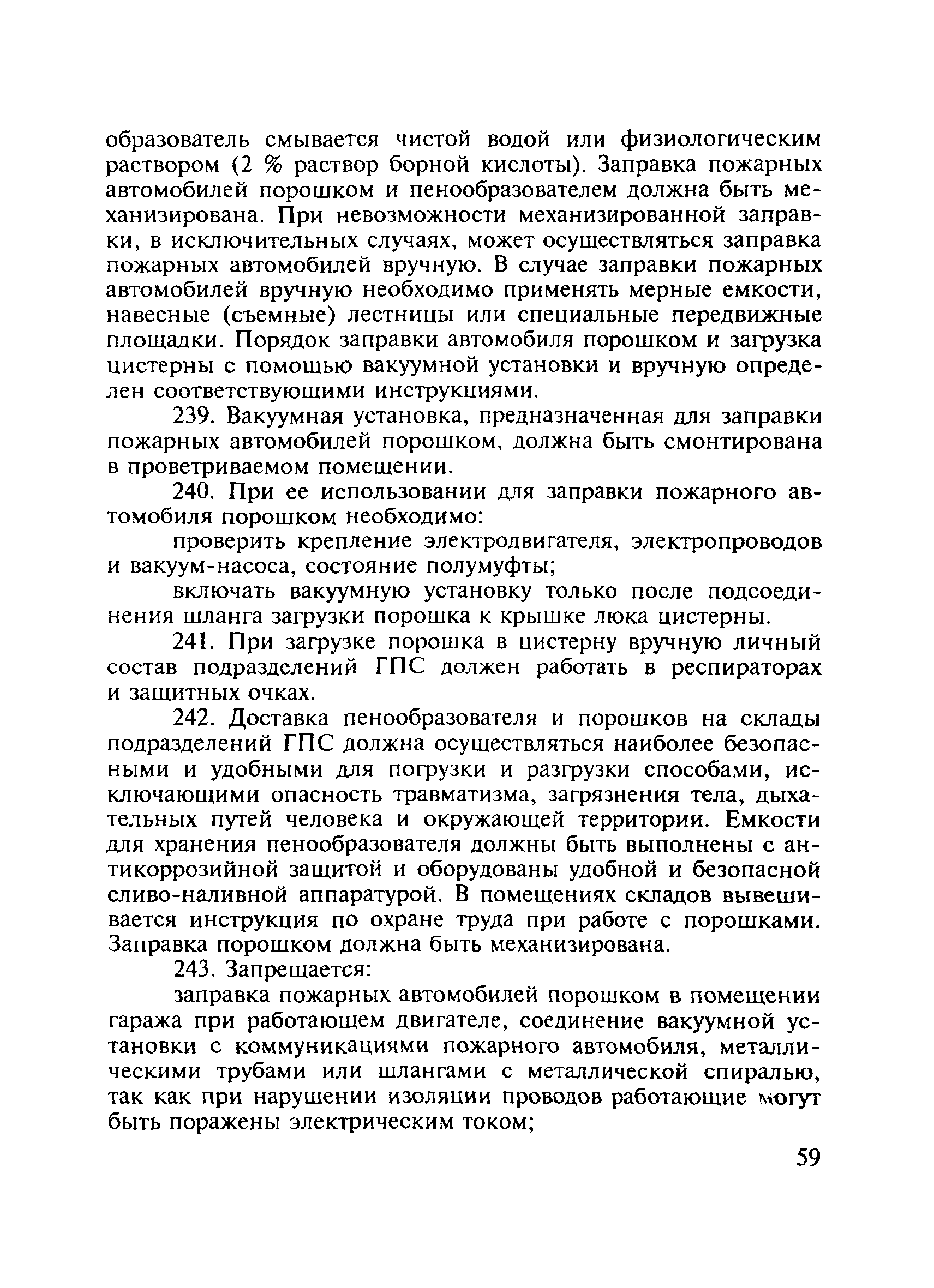 образователь смывается чистой водой или физиологическим раствором (2 % раствор борной кислоты). Заправка пожарных автомобилей порошком и пенообразователем должна быть механизирована. При невозможности механизированной заправки, в исключительных случаях, может осуществляться заправка пожарных автомобилей вручную. В случае заправки пожарных автомобилей вручную необходимо применять мерные емкости, навесные (съемные) лестницы или специальные передвижные площадки. Порядок заправки автомобиля порошком и загрузка цистерны с помощью вакуумной установки и вручную определен соответствующими инструкциями.

239. Вакуумная установка, предназначенная для заправки пожарных автомобилей порошком, должна быть смонтирована в проветриваемом помещении.

240. При ее использовании для заправки пожарного автомобиля порошком необходимо:

проверить крепление электродвигателя, электропроводов и вакуум-насоса, состояние полумуфты;

включать вакуумную установку только после подсоединения шланга загрузки порошка к крышке люка цистерны.

241. При загрузке порошка в цистерну вручную личный состав подразделений ГПС должен работать в респираторах и защитных очках.

242. Доставка пенообразователя и порошков на склады подразделений ГПС должна осуществляться наиболее безопасными и удобными для погрузки и разгрузки способами, исключающими опасность травматизма, загрязнения тела, дыхательных путей человека и окружающей территории. Емкости для хранения пенообразователя должны быть выполнены с антикоррозийной защитой и оборудованы удобной и безопасной сливо-наливной аппаратурой. В помещениях складов вывешивается инструкция по охране труда при работе с порошками. Заправка порошком должна быть механизирована.

243. Запрещается:

заправка пожарных автомобилей порошком в помещении гаража при работающем двигателе, соединение вакуумной установки с коммуникациями пожарного автомобиля, металлическими трубами или шлангами с металлической спиралью, так как при нарушении изоляции проводов работающие могут быть поражены электрическим током;

59